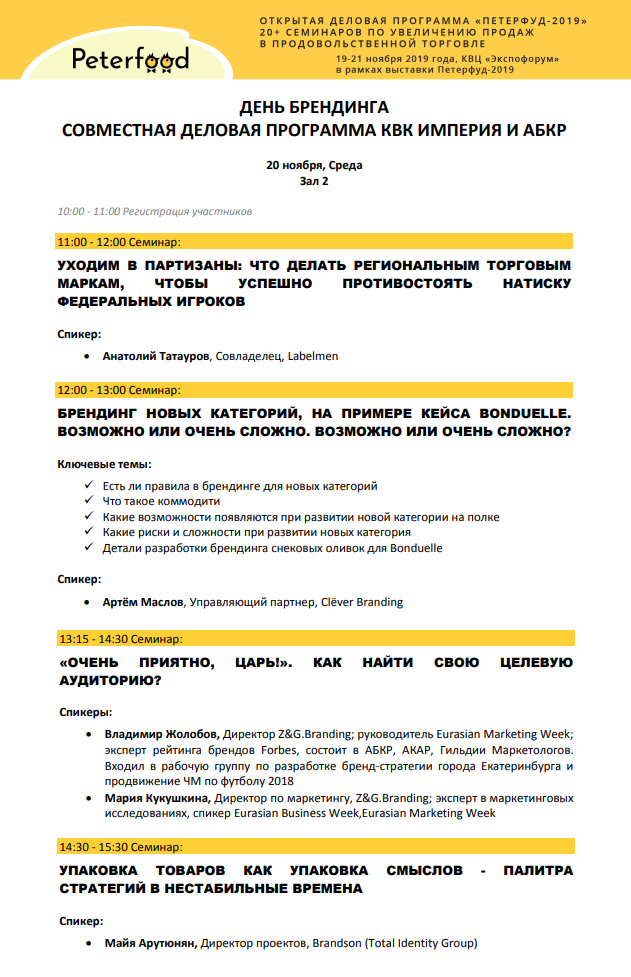 Peterfood

ОТКРЫТАЯ ДЕЛОВАЯ ПРОГРАММА «ПЕТЕРФУД-2019»
20+ СЕМИНАРОВ ПО УВЕЛИЧЕНИЮ ПРОДАЖ В ПРОДОВОЛЬСТВЕННОЙ ТОРГОВЛЕ
19-21 ноября 2019 года, КВЦ «Экспофорум»
в рамках выставки Петерфуд-2019

ДЕНЬ БРЕНДИНГА
СОВМЕСТНАЯ ДЕЛОВАЯ ПРОГРАММА КВК ИМПЕРИЯ И АБКР

20 ноября, Среда
Зал 2

10:00 - 11:00 Регистрация участников

11:00 - 12:00 Семинар:

УХОДИМ В ПАРТИЗАНЫ: ЧТО ДЕЛАТЬ РЕГИОНАЛЬНЫМ ТОРГОВЫМ МАРКАМ, ЧТОБЫ УСПЕШНО ПРОТИВОСТОЯТЬ НАТИСКУ ФЕДЕРАЛЬНЫХ ИГРОКОВ

Спикер:
• Анатолий Татауров, Совладелец, Labelmen

12:00 - 13:00 Семинар:

БРЕНДИНГ НОВЫХ КАТЕГОРИЙ, НА ПРИМЕРЕ КЕЙСА BONDUELLE. ВОЗМОЖНО ИЛИ ОЧЕНЬ СЛОЖНО. ВОЗМОЖНО ИЛИ ОЧЕНЬ СЛОЖНО?

Ключевые темы:
✓ Есть ли правила в брендинге для новых категорий
✓ Что такое коммодити
✓ Какие возможности появляются при развитии новой категории на полке
✓ Какие риски и сложности при развитии новых категория
✓ Детали разработки брендинга снековых оливок для Bonduelle

Спикер:
• Артём Маслов, Управляющий партнер, Clëver Branding

13:15 - 14:30 Семинар:

«ОЧЕНЬ ПРИЯТНО, ЦАРЬ!». КАК НАЙТИ СВОЮ ЦЕЛЕВУЮ АУДИТОРИЮ?

Спикеры:
• Владимир Жолобов, Директор Z&G.Branding; руководитель Eurasian Marketing Week; эксперт рейтинга брендов Forbes, состоит в АБКР, АКАР, Гильдии Маркетологов. Входил в рабочую группу по разработке бренд-стратегии города Екатеринбурга и продвижение ЧМ по футболу 2018
• Мария Кукушкина, Директор по маркетингу, Z&G.Branding; эксперт в маркетинговых исследованиях, спикер Eurasian Business Week,Eurasian Marketing Week

14:30 - 15:30 Семинар:

УПАКОВКА ТОВАРОВ КАК УПАКОВКА СМЫСЛОВ - ПАЛИТРА СТРАТЕГИЙ В НЕСТАБИЛЬНЫЕ ВРЕМЕНА

Спикер:
• Майя Арутюнян, Директор проектов, Brandson (Total Identity Group)